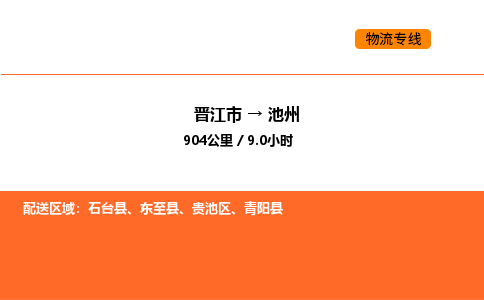 物流专线

晋江市 → 池州

904公里 / 9.0小时

配送区域：石台县、东至县、贵池区、青阳县